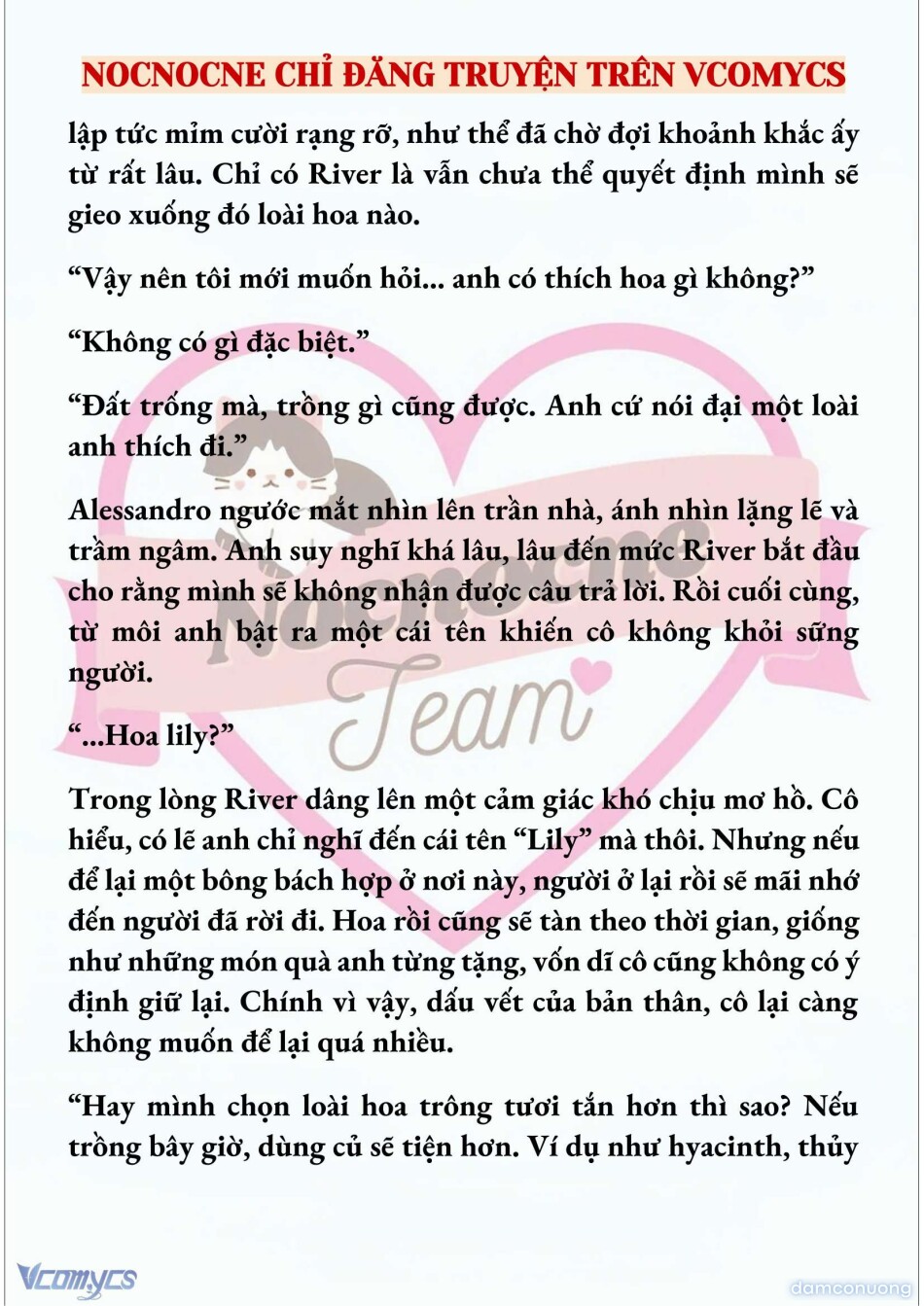 NOCNOCNE CHỈ ĐĂNG TRUYỆN TRÊN VCOMYCS

lập tức mỉm cười rạng rỡ, như thể đã chờ đợi khoảnh khắc ấy từ rất lâu. Chỉ có River là vẫn chưa thể quyết định mình sẽ gieo xuống đó loài hoa nào.

“Vậy nên tôi mới muốn hỏi... anh có thích hoa gì không?”

“Không có gì đặc biệt.”

“Đất trống mà, trồng gì cũng được. Anh cứ nói đại một loài anh thích đi.”

Alessandro ngước mắt nhìn lên trần nhà, ánh nhìn lặng lẽ và trầm ngâm. Anh suy nghĩ khá lâu, lâu đến mức River bắt đầu cho rằng mình sẽ không nhận được câu trả lời. Rồi cuối cùng, từ môi anh bật ra một cái tên khiến cô không khỏi sững người.

“...Hoa lily?”

Trong lòng River dâng lên một cảm giác khó chịu mơ hồ. Cô hiểu, có lẽ anh chỉ nghĩ đến cái tên “Lily” mà thôi. Nhưng nếu để lại một bông bách hợp ở nơi này, người ở lại rồi sẽ mãi nhớ đến người đã rời đi. Hoa rồi cũng sẽ tàn theo thời gian, giống như những món quà anh từng tặng, vốn dĩ cô cũng không có ý định giữ lại. Chính vì vậy, dấu vết của bản thân, cô lại càng không muốn để lại quá nhiều.

“Hay mình chọn loài hoa trông tươi tắn hơn thì sao? Nếu trồng bây giờ, dùng củ sẽ tiện hơn. Ví dụ như hyacinth, thủy

Nocnocne Team

Vcomycs

damconuong